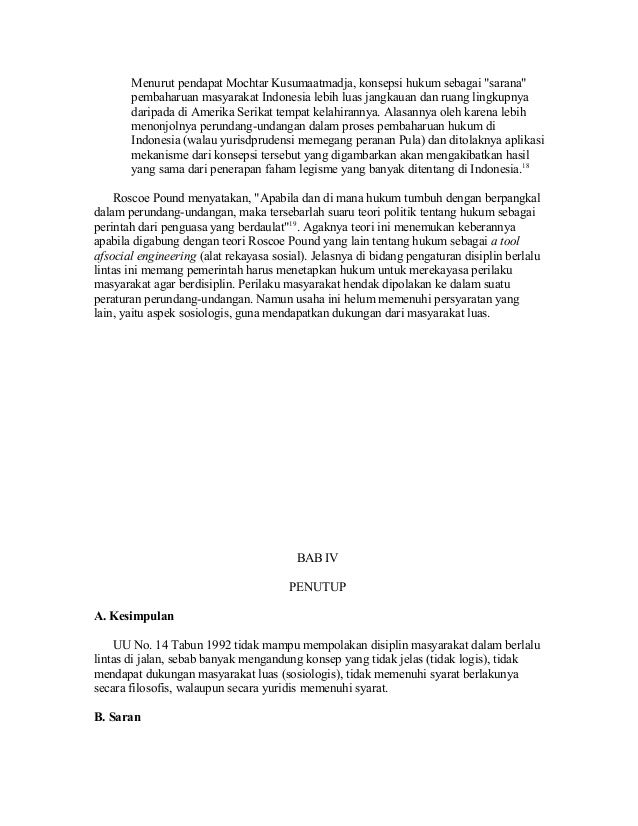 Menurut pendapat Mochtar Kusumaatmadja, konsepsi hukum sebagai "sarana" pembaharuan masyarakat Indonesia lebih luas jangkauan dan ruang lingkupnya daripada di Amerika Serikat tempat kelahirannya. Alasannya oleh karena lebih menonjolnya perundang-undangan dalam proses pembaharuan hukum di Indonesia (walau yurisdprudensi memegang peranan Pula) dan ditolaknya aplikasi mekanisme dari konsepsi tersebut yang digambarkan akan mengakibatkan hasil yang sama dari penerapan faham legisme yang banyak ditentang di Indonesia.$^{18}$

Roscoe Pound menyatakan, "Apabila dan di mana hukum tumbuh dengan berpangkal dalam perundang-undangan, maka tersebarlah suaru teori politik tentang hukum sebagai perintah dari penguasa yang berdaulat"$^{19}$. Agaknya teori ini menemukan keberannya apabila digabung dengan teori Roscoe Pound yang lain tentang hukum sebagai a tool afsocial engineering (alat rekayasa sosial). Jelasnya di bidang pengaturan disiplin berlalu lintas ini memang pemerintah harus menetapkan hukum untuk merekayasa perilaku masyarakat agar berdisiplin. Perilaku masyarakat hendak dipolakan ke dalam suatu peraturan perundang-undangan. Namun usaha ini helum memenuhi persyaratan yang lain, yaitu aspek sosiologis, guna mendapatkan dukungan dari masyarakat luas.

BAB IV

PENUTUP

A. Kesimpulan

UU No. 14 Tabun 1992 tidak mampu mempolakan disiplin masyarakat dalam berlalu lintas di jalan, sebab banyak mengandung konsep yang tidak jelas (tidak logis), tidak mendapat dukungan masyarakat luas (sosiologis), tidak memenuhi syarat berlakunya secara filosofis, walaupun secara yuridis memenuhi syarat.

B. Saran